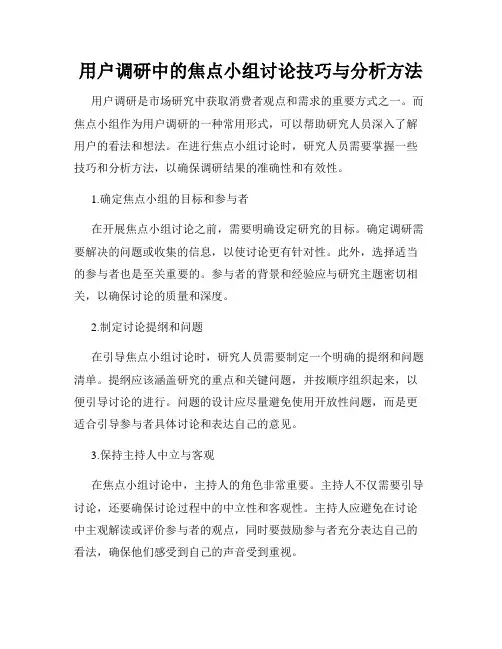 用户调研中的焦点小组讨论技巧与分析方法

用户调研是市场研究中获取消费者观点和需求的重要方式之一。而焦点小组作为用户调研的一种常用形式，可以帮助研究人员深入了解用户的看法和想法。在进行焦点小组讨论时，研究人员需要掌握一些技巧和分析方法，以确保调研结果的准确性和有效性。

1.确定焦点小组的目标和参与者

在开展焦点小组讨论之前，需要明确设定研究的目标。确定调研需要解决的问题或收集的信息，以使讨论更有针对性。此外，选择适当的参与者也是至关重要的。参与者的背景和经验应与研究主题密切相关，以确保讨论的质量和深度。

2.制定讨论提纲和问题

在引导焦点小组讨论时，研究人员需要制定一个明确的提纲和问题清单。提纲应该涵盖研究的重点和关键问题，并按顺序组织起来，以便引导讨论的进行。问题的设计应尽量避免使用开放性问题，而是更适合引导参与者具体讨论和表达自己的意见。

3.保持主持人中立与客观

在焦点小组讨论中，主持人的角色非常重要。主持人不仅需要引导讨论，还要确保讨论过程中的中立性和客观性。主持人应避免在讨论中主观解读或评价参与者的观点，同时要鼓励参与者充分表达自己的看法，确保他们感受到自己的声音受到重视。